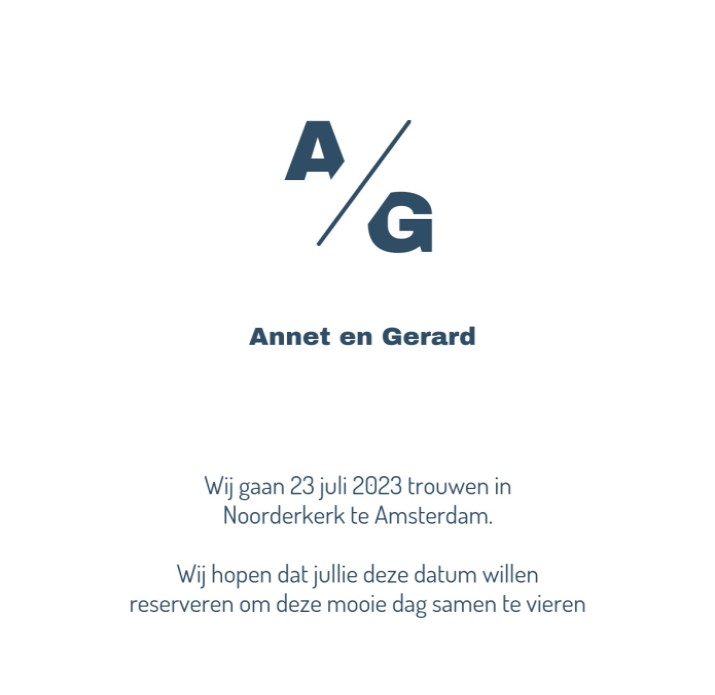 A/G

Annet en Gerard

Wij gaan 23 juli 2023 trouwen in Noorderkerk te Amsterdam.

Wij hopen dat jullie deze datum willen reserveren om deze mooie dag samen te vieren